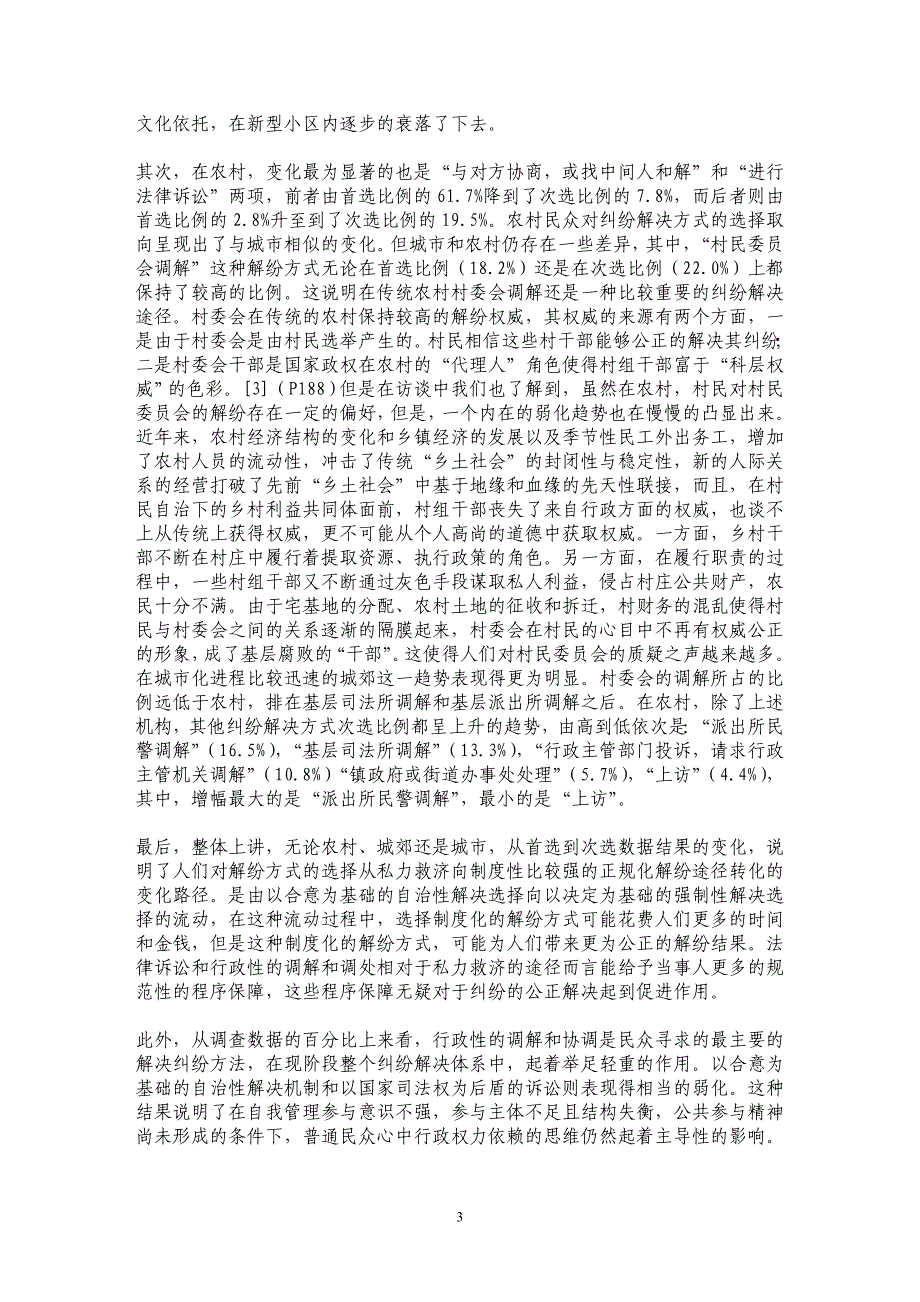 文化依托，在新型小区内逐步的衰落了下去。

其次，在农村，变化最为显著的也是“与对方协商，或找中间人和解”和“进行法律诉讼”两项，前者由首选比例的 61.7%降到了次选比例的 7.8%，而后者则由首选比例的 2.8%升至到了次选比例的 19.5%。农村民众对纠纷解决方式的选择取向呈现出了与城市相似的变化。但城市和农村仍存在一些差异，其中，“村民委员会调解”这种解纷方式无论在首选比例（18.2%）还是在次选比例（22.0%）上都保持了较高的比例。这说明在传统农村村委会调解还是一种比较重要的纠纷解决途径。村委会在传统的农村保持较高的解纷权威，其权威的来源有两个方面，一是由于村委会是由村民选举产生的。村民相信这些村干部能够公正的解决其纠纷；二是村委会干部是国家政权在农村的“代理人”角色使得村组干部富于“科层权威”的色彩。[3]（P188）但是在访谈中我们也了解到，虽然在农村，村民对村民委员会的解纷存在一定的偏好，但是，一个内在的弱化趋势也在慢慢的凸显出来。近年来，农村经济结构的变化和乡镇经济的发展以及季节性民工外出务工，增加了农村人员的流动性，冲击了传统“乡土社会”的封闭性与稳定性，新的人际关系的经营打破了先前“乡土社会”中基于地缘和血缘的先天性联接，而且，在村民自治下的乡村利益共同体面前，村组干部丧失了来自行政方面的权威，也谈不上从传统上获得权威，更不可能从个人高尚的道德中获取权威。一方面，乡村干部不断在村庄中履行着提取资源、执行政策的角色。另一方面，在履行职责的过程中，一些村组干部又不断通过灰色手段谋取私人利益，侵占村庄公共财产，农民十分不满。由于宅基地的分配、农村土地的征收和拆迁，村财务的混乱使得村民与村委会之间的关系逐渐的隔膜起来，村委会在村民的心目中不再有权威公正的形象，成了基层腐败的“干部”。这使得人们对村民委员会的质疑之声越来越多。在城市化进程比较迅速的城郊这一趋势表现得更为明显。村委会的调解所占的比例远低于农村，排在基层司法所调解和基层派出所调解之后。在农村，除了上述机构，其他纠纷解决方式次选比例都呈上升的趋势，由高到低依次是：“派出所民警调解”（16.5%），“基层司法所调解”（13.3%），“行政主管部门投诉，请求行政主管机关调解”（10.8%）“镇政府或街道办事处处理”（5.7%），“上访”（4.4%），其中，增幅最大的是“派出所民警调解”，最小的是“上访”。

最后，整体上讲，无论农村、城郊还是城市，从首选到次选数据结果的变化，说明了人们对解纷方式的选择从私力救济向制度性比较强的正规化解纷途径转化的变化路径。是由以合意为基础的自治性解决选择向以决定为基础的强制性解决选择的流动，在这种流动过程中，选择制度化的解纷方式可能花费人们更多的时间和金钱，但是这种制度化的解纷方式，可能为人们带来更为公正的解纷结果。法律诉讼和行政性的调解和调处相对于私力救济的途径而言能给予当事人更多的规范性的程序保障，这些程序保障无疑对于纠纷的公正解决起到促进作用。

此外，从调查数据的百分比上来看，行政性的调解和协调是民众寻求的最主要的解决纠纷方法，在现阶段整个纠纷解决体系中，起着举足轻重的作用。以合意为基础的自治性解决机制和以国家司法权为后盾的诉讼则表现得相当的弱化。这种结果说明了在自我管理参与意识不强，参与主体不足且结构失衡，公共参与精神尚未形成的条件下，普通民众心中行政权力依赖的思维仍然起着主导性的影响。

3